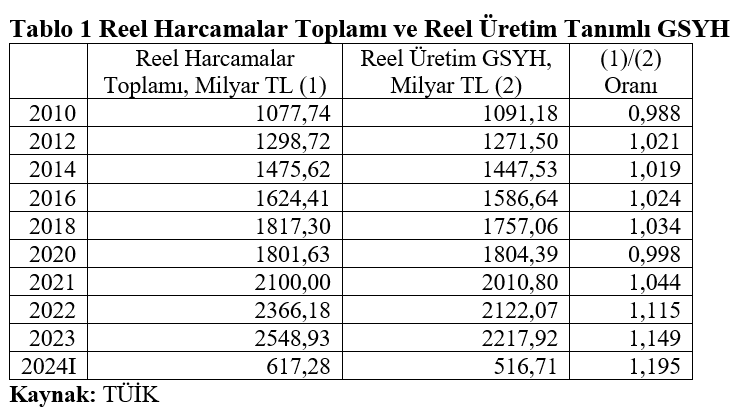 Tablo 1 Reel Harcamalar Toplamı ve Reel Üretim Tanımlı GSYH

|  | Reel Harcamalar Toplamı, Milyar TL (1) | Reel Üretim GSYH, Milyar TL (2) | (1)/(2) Oranı |
|---|---|---|---|
| 2010 | 1077,74 | 1091,18 | 0,988 |
| 2012 | 1298,72 | 1271,50 | 1,021 |
| 2014 | 1475,62 | 1447,53 | 1,019 |
| 2016 | 1624,41 | 1586,64 | 1,024 |
| 2018 | 1817,30 | 1757,06 | 1,034 |
| 2020 | 1801,63 | 1804,39 | 0,998 |
| 2021 | 2100,00 | 2010,80 | 1,044 |
| 2022 | 2366,18 | 2122,07 | 1,115 |
| 2023 | 2548,93 | 2217,92 | 1,149 |
| 2024I | 617,28 | 516,71 | 1,195 |

Kaynak: TÜİK